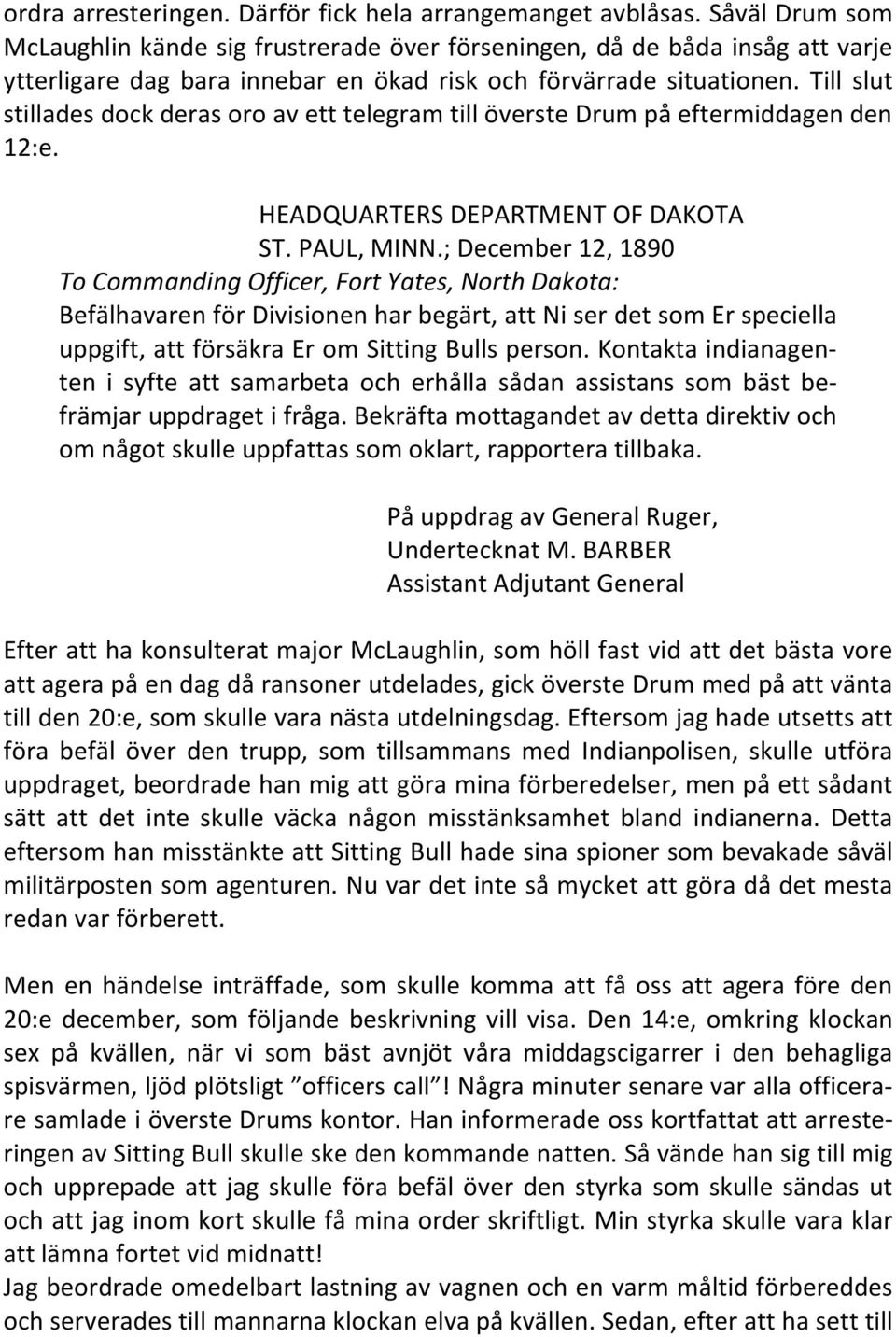 ordra arresteringen. Därför fick hela arrangemanget avblåsas. Såväl Drum som McLaughlin kände sig frustrerade över förseningen, då de båda insåg att varje ytterligare dag bara innebar en ökad risk och förvärrade situationen. Till slut stillades dock deras oro av ett telegram till överste Drum på eftermiddagen den 12:e.

HEADQUARTERS DEPARTMENT OF DAKOTA
ST. PAUL, MINN.; December 12, 1890
To Commanding Officer, Fort Yates, North Dakota:
Befälhavaren för Divisionen har begärt, att Ni ser det som Er speciella uppgift, att försäkra Er om Sitting Bulls person. Kontakta indianagenten i syfte att samarbeta och erhålla sådan assistans som bäst befrämjar uppdraget i fråga. Bekräfta mottagandet av detta direktiv och om något skulle uppfattas som oklart, rapportera tillbaka.

På uppdrag av General Ruger,
Undertecknat M. BARBER
Assistant Adjutant General

Efter att ha konsulterat major McLaughlin, som höll fast vid att det bästa vore att agera på en dag då ransoner utdelades, gick överste Drum med på att vänta till den 20:e, som skulle vara nästa utdelningsdag. Eftersom jag hade utsetts att föra befäl över den trupp, som tillsammans med Indianpolisen, skulle utföra uppdraget, beordrade han mig att göra mina förberedelser, men på ett sådant sätt att det inte skulle väcka någon misstänksamhet bland indianerna. Detta eftersom han misstänkte att Sitting Bull hade sina spioner som bevakade såväl militärposten som agenturen. Nu var det inte så mycket att göra då det mesta redan var förberett.

Men en händelse inträffade, som skulle komma att få oss att agera före den 20:e december, som följande beskrivning vill visa. Den 14:e, omkring klockan sex på kvällen, när vi som bäst avnjöt våra middagscigarrer i den behagliga spisvärmen, ljöd plötsligt ”officers call”! Några minuter senare var alla officerare samlade i överste Drums kontor. Han informerade oss kortfattat att arresteringen av Sitting Bull skulle ske den kommande natten. Så vände han sig till mig och upprepade att jag skulle föra befäl över den styrka som skulle sändas ut och att jag inom kort skulle få mina order skriftligt. Min styrka skulle vara klar att lämna fortet vid midnatt!
Jag beordrade omedelbart lastning av vagnen och en varm måltid förbereddes och serverades till mannarna klockan elva på kvällen. Sedan, efter att ha sett till